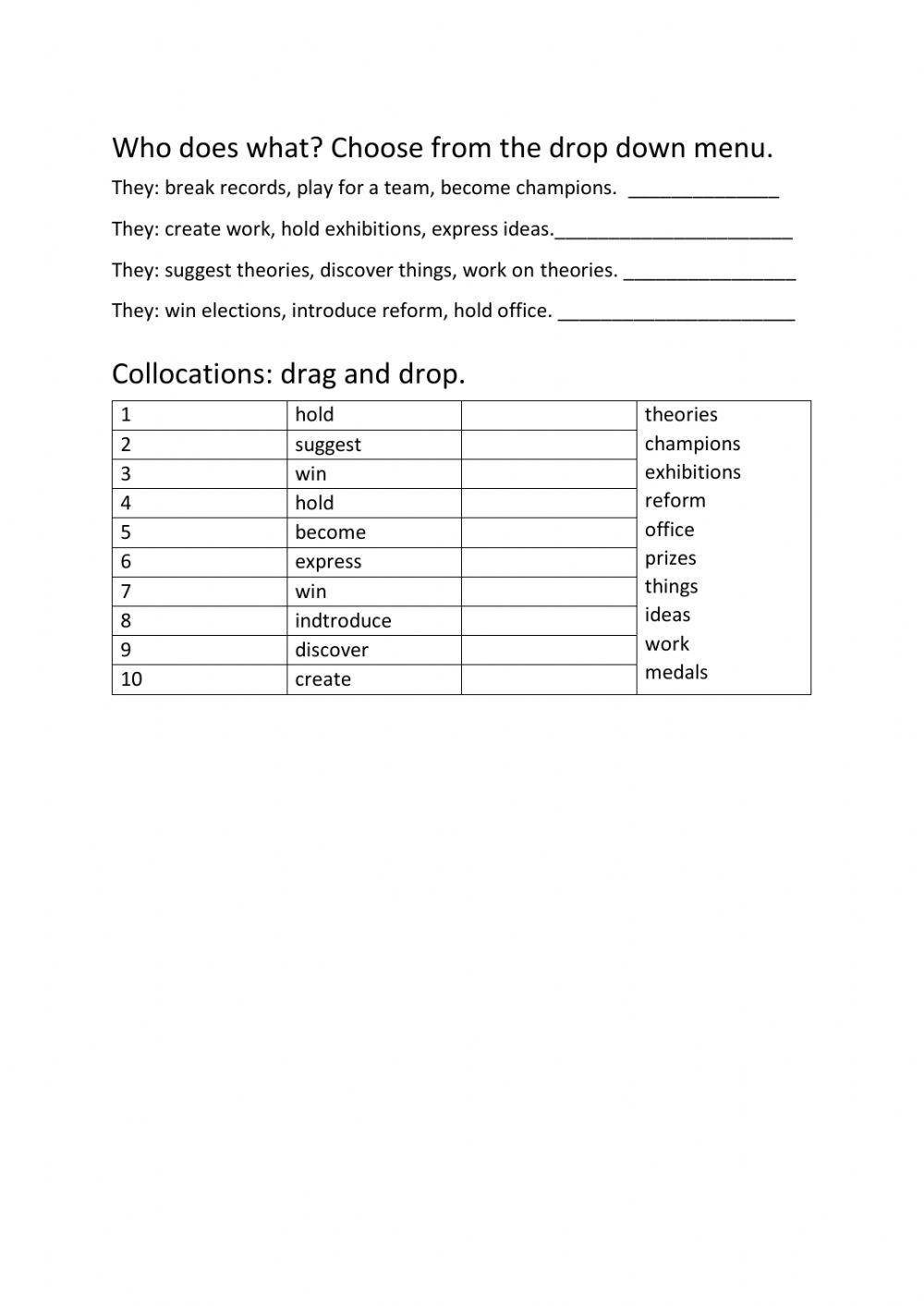 Who does what? Choose from the drop down menu.

They: break records, play for a team, become champions. ______________

They: create work, hold exhibitions, express ideas.______________________

They: suggest theories, discover things, work on theories. ________________

They: win elections, introduce reform, hold office. ______________________

Collocations: drag and drop.

| 1 | hold | | theories |
|---|---|---|---|
| 2 | suggest | | champions |
| 3 | win | | exhibitions |
| 4 | hold | | reform |
| 5 | become | | office |
| 6 | express | | prizes |
| 7 | win | | things |
| 8 | indtroduce | | ideas |
| 9 | discover | | work |
| 10 | create | | medals |